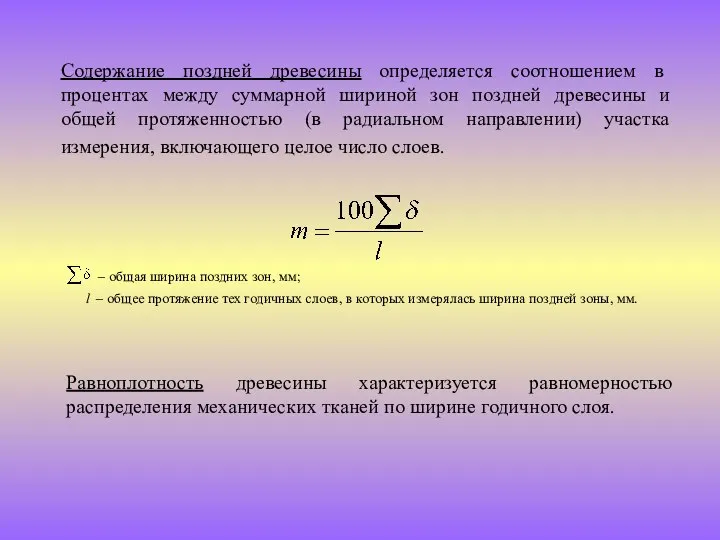 Содержание поздней древесины определяется соотношением в процентах между суммарной шириной зон поздней древесины и общей протяженностью (в радиальном направлении) участка измерения, включающего целое число слоев.

$m = \frac{100\sum\delta}{l}$

$\sum\delta$ – общая ширина поздних зон, мм;

$l$ – общее протяжение тех годичных слоев, в которых измерялась ширина поздней зоны, мм.

Равноплотность древесины характеризуется равномерностью распределения механических тканей по ширине годичного слоя.